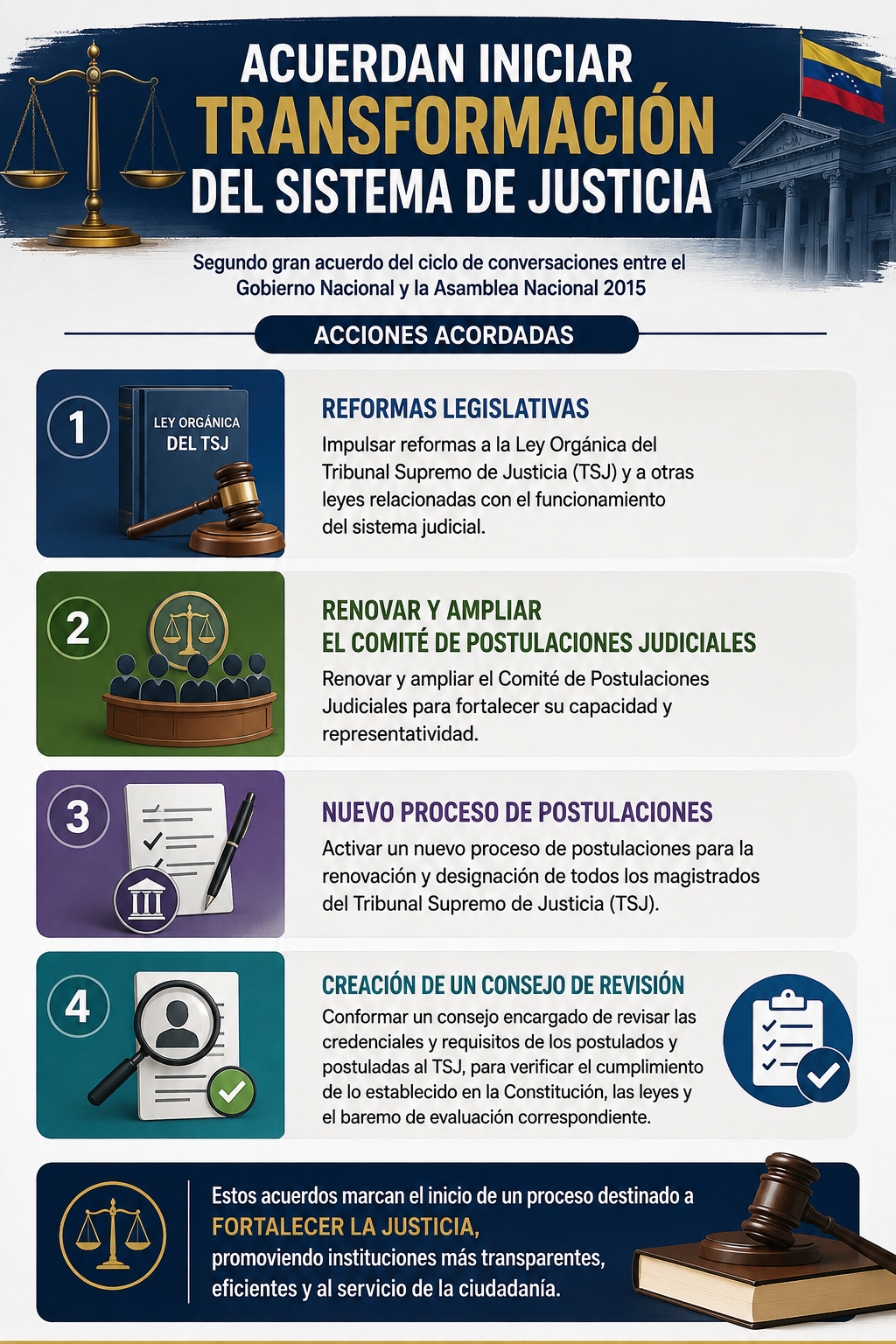 ACUERDAN INICIAR
TRANSFORMACIÓN
DEL SISTEMA DE JUSTICIA

Segundo gran acuerdo del ciclo de conversaciones entre el Gobierno Nacional y la Asamblea Nacional 2015

ACCIONES ACORDADAS

1

LEY ORGÁNICA DEL TSJ

REFORMAS LEGISLATIVAS

Impulsar reformas a la Ley Orgánica del Tribunal Supremo de Justicia (TSJ) y a otras leyes relacionadas con el funcionamiento del sistema judicial.

2

RENOVAR Y AMPLIAR
EL COMITÉ DE POSTULACIONES JUDICIALES

Renovar y ampliar el Comité de Postulaciones Judiciales para fortalecer su capacidad y representatividad.

3

NUEVO PROCESO DE POSTULACIONES

Activar un nuevo proceso de postulaciones para la renovación y designación de todos los magistrados del Tribunal Supremo de Justicia (TSJ).

4

CREACIÓN DE UN CONSEJO DE REVISIÓN

Conformar un consejo encargado de revisar las credenciales y requisitos de los postulados y postuladas al TSJ, para verificar el cumplimiento de lo establecido en la Constitución, las leyes y el baremo de evaluación correspondiente.

Estos acuerdos marcan el inicio de un proceso destinado a FORTALECER LA JUSTICIA, promoviendo instituciones más transparentes, eficientes y al servicio de la ciudadanía.